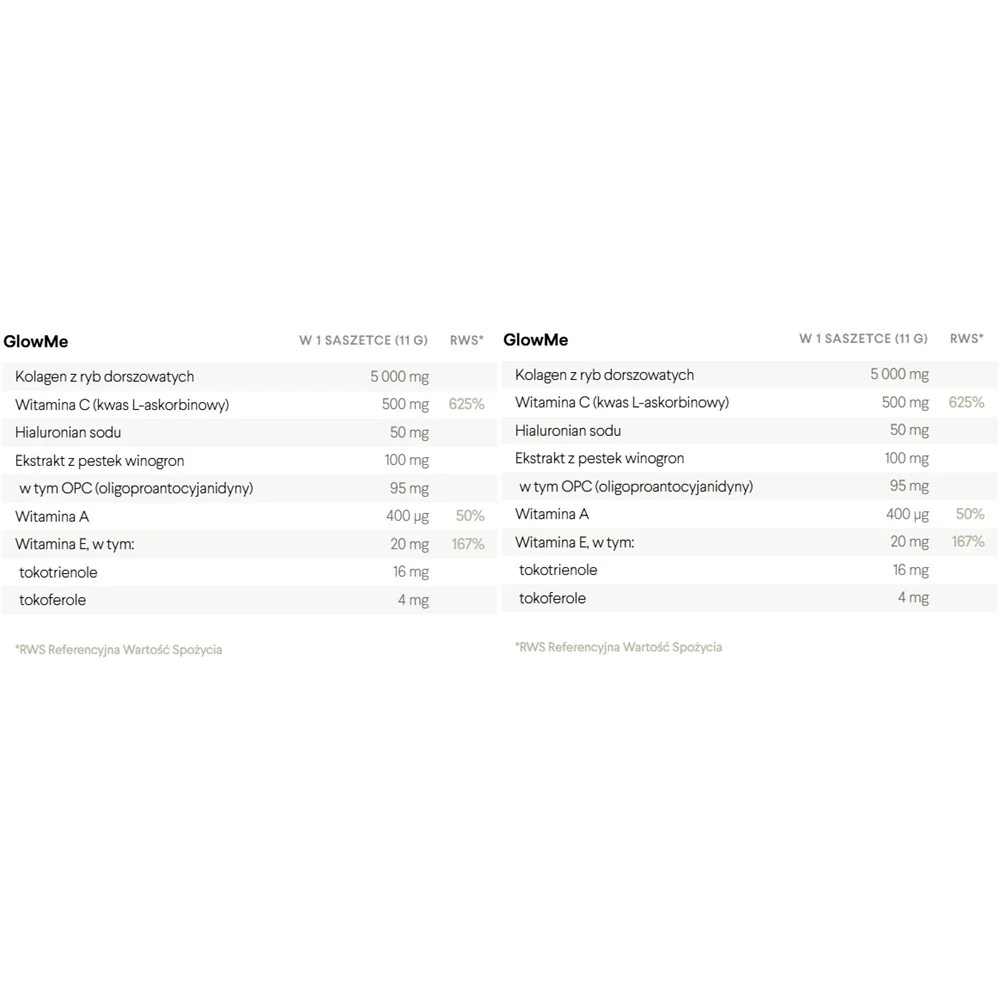 | GlowMe | W 1 SASZETCE (11 G) | RWS* |
|---|---|---|
| Kolagen z ryb dorszowatych | 5 000 mg | |
| Witamina C (kwas L-askorbinowy) | 500 mg | 625% |
| Hialuronian sodu | 50 mg | |
| Ekstrakt z pestek winogron | 100 mg | |
| w tym OPC (oligoproantocyjanidyny) | 95 mg | |
| Witamina A | 400 µg | 50% |
| Witamina E, w tym: | 20 mg | 167% |
| tokotrienole | 16 mg | |
| tokoferole | 4 mg | |

*RWS Referencyjna Wartość Spożycia

| GlowMe | W 1 SASZETCE (11 G) | RWS* |
|---|---|---|
| Kolagen z ryb dorszowatych | 5 000 mg | |
| Witamina C (kwas L-askorbinowy) | 500 mg | 625% |
| Hialuronian sodu | 50 mg | |
| Ekstrakt z pestek winogron | 100 mg | |
| w tym OPC (oligoproantocyjanidyny) | 95 mg | |
| Witamina A | 400 µg | 50% |
| Witamina E, w tym: | 20 mg | 167% |
| tokotrienole | 16 mg | |
| tokoferole | 4 mg | |

*RWS Referencyjna Wartość Spożycia